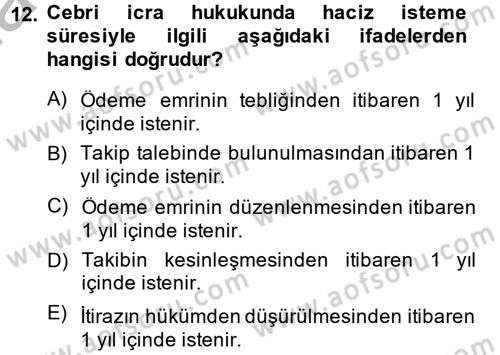 12. Cebri icra hukukunda haciz isteme süresiyle ilgili aşağıdaki ifadelerden hangisi doğrudur?

A) Ödeme emrinin tebliğinden itibaren 1 yıl içinde istenir.

B) Takip talebinde bulunulmasından itibaren 1 yıl içinde istenir.

C) Ödeme emrinin düzenlenmesinden itibaren 1 yıl içinde istenir.

D) Takibin kesinleşmesinden itibaren 1 yıl içinde istenir.

E) İtirazın hükümden düşürülmesinden itibaren 1 yıl içinde istenir.

www.aofsoru.com